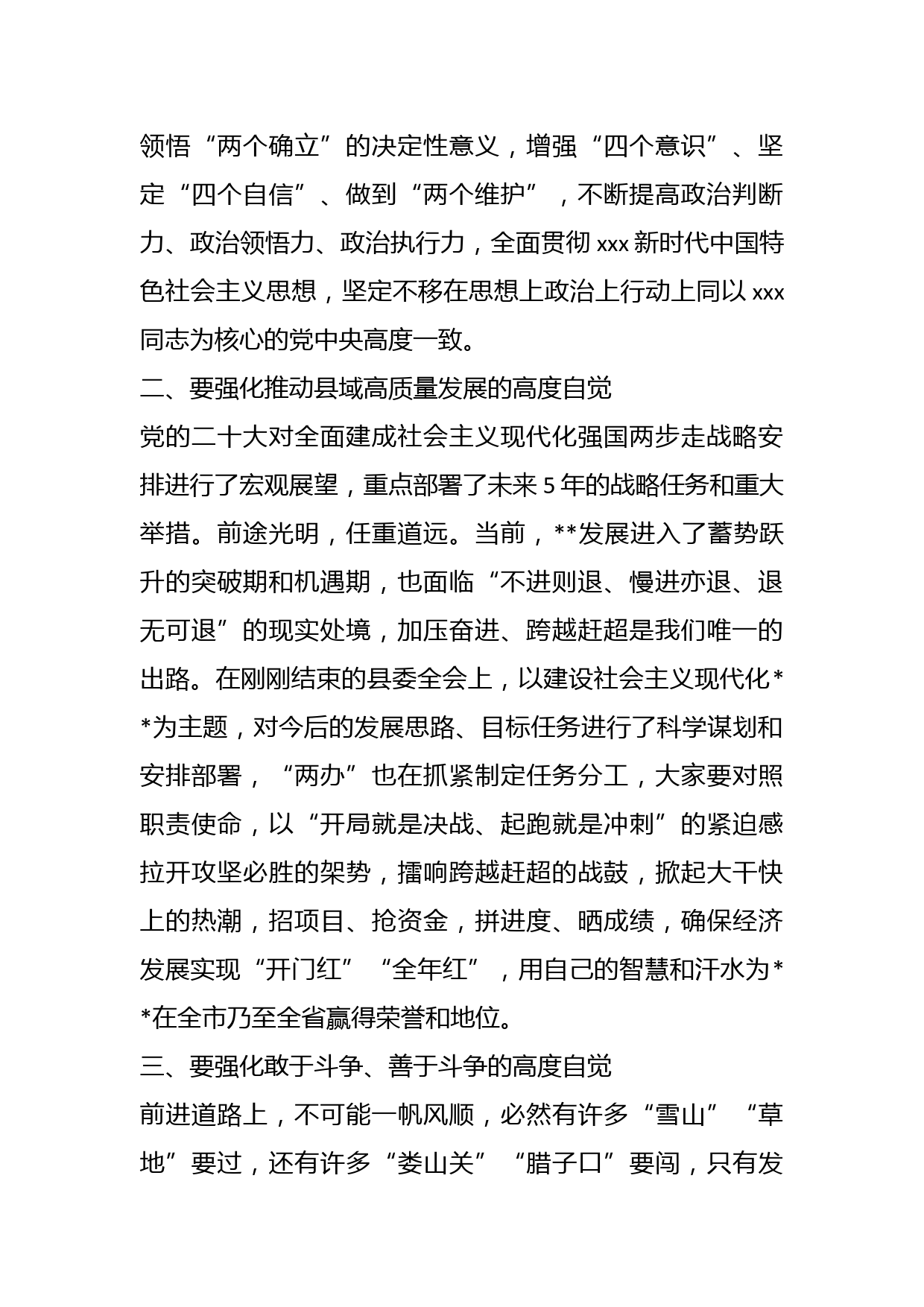 领悟“两个确立”的决定性意义，增强“四个意识”、坚定“四个自信”、做到“两个维护”，不断提高政治判断力、政治领悟力、政治执行力，全面贯彻 xxx 新时代中国特色社会主义思想，坚定不移在思想上政治上行动上同以 xxx 同志为核心的党中央高度一致。

二、要强化推动县域高质量发展的高度自觉

党的二十大对全面建成社会主义现代化强国两步走战略安排进行了宏观展望，重点部署了未来 5 年的战略任务和重大举措。前途光明，任重道远。当前，**发展进入了蓄势跃升的突破期和机遇期，也面临“不进则退、慢进亦退、退无可退”的现实处境，加压奋进、跨越赶超是我们唯一的出路。在刚刚结束的县委全会上，以建设社会主义现代化**为主题，对今后的发展思路、目标任务进行了科学谋划和安排部署，“两办”也在抓紧制定任务分工，大家要对照职责使命，以“开局就是决战、起跑就是冲刺”的紧迫感拉开攻坚必胜的架势，擂响跨越赶超的战鼓，掀起大干快上的热潮，招项目、抢资金，拼进度、晒成绩，确保经济发展实现“开门红”“全年红”，用自己的智慧和汗水为**在全市乃至全省赢得荣誉和地位。

三、要强化敢于斗争、善于斗争的高度自觉

前进道路上，不可能一帆风顺，必然有许多“雪山”“草地”要过，还有许多“娄山关”“腊子口”要闯，只有发